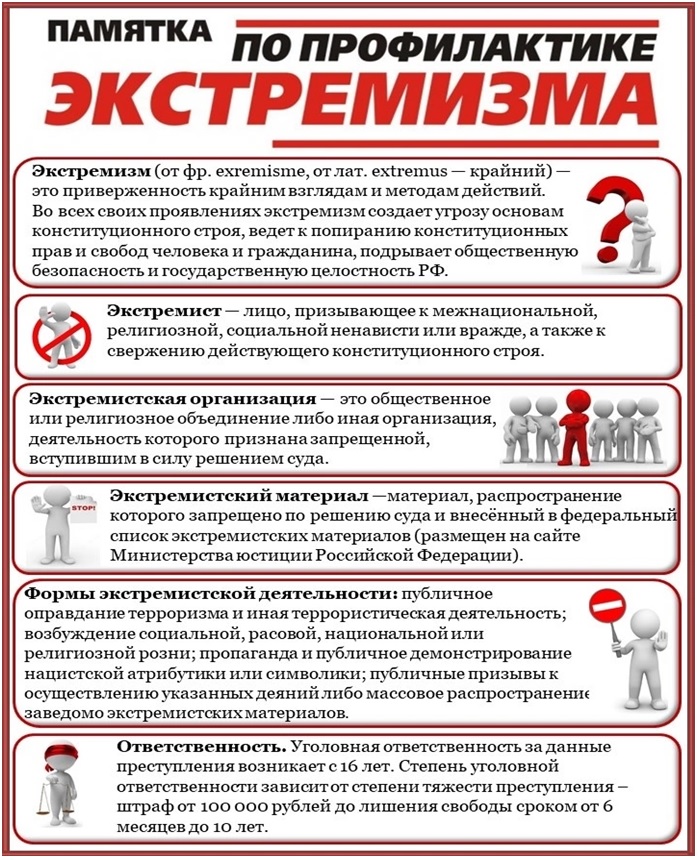 ПАМЯТКА ПО ПРОФИЛАКТИКЕ ЭКСТРЕМИЗМА

Экстремизм (от фр. exremisme, от лат. extremus — крайний) — это приверженность крайним взглядам и методам действий. Во всех своих проявлениях экстремизм создает угрозу основам конституционного строя, ведет к попиранию конституционных прав и свобод человека и гражданина, подрывает общественную безопасность и государственную целостность РФ.

Экстремист — лицо, призывающее к межнациональной, религиозной, социальной ненависти или вражде, а также к свержению действующего конституционного строя.

Экстремистская организация — это общественное или религиозное объединение либо иная организация, деятельность которого признана запрещенной, вступившим в силу решением суда.

STOP!

Экстремистский материал —материал, распространение которого запрещено по решению суда и внесённый в федеральный список экстремистских материалов (размещен на сайте Министерства юстиции Российской Федерации).

Формы экстремистской деятельности: публичное оправдание терроризма и иная террористическая деятельность; возбуждение социальной, расовой, национальной или религиозной розни; пропаганда и публичное демонстрирование нацистской атрибутики или символики; публичные призывы к осуществлению указанных деяний либо массовое распространение заведомо экстремистских материалов.

Ответственность. Уголовная ответственность за данные преступления возникает с 16 лет. Степень уголовной ответственности зависит от степени тяжести преступления – штраф от 100 000 рублей до лишения свободы сроком от 6 месяцев до 10 лет.